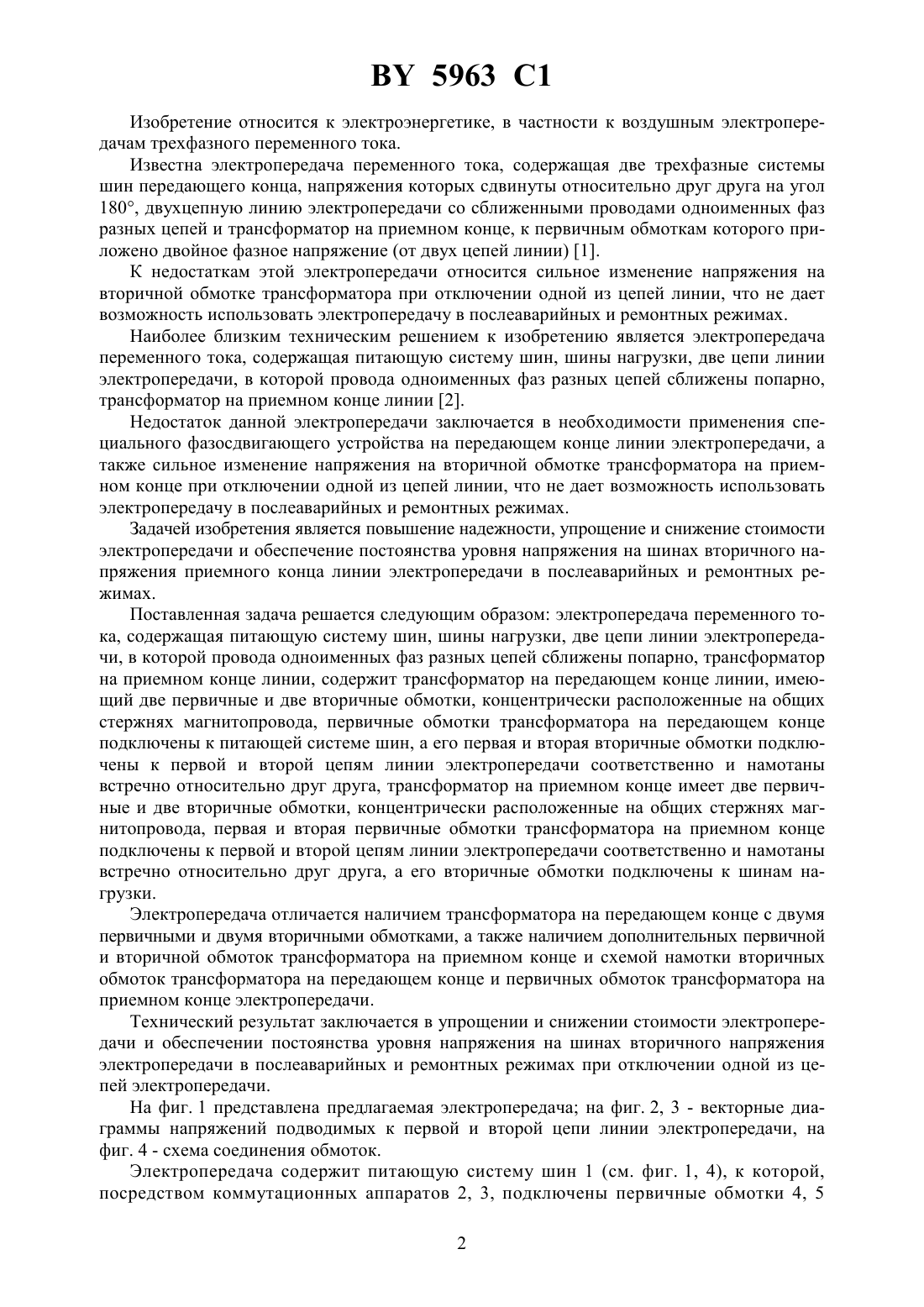 BY 5963 C1

Изобретение относится к электроэнергетике, в частности к воздушным электропередачам трехфазного переменного тока.

Известна электропередача переменного тока, содержащая две трехфазные системы шин передающего конца, напряжения которых сдвинуты относительно друг друга на угол 180°, двухцепную линию электропередачи со сближенными проводами одноименных фаз разных цепей и трансформатор на приемном конце, к первичным обмоткам которого приложено двойное фазное напряжение (от двух цепей линии) [1].

К недостаткам этой электропередачи относится сильное изменение напряжения на вторичной обмотке трансформатора при отключении одной из цепей линии, что не дает возможность использовать электропередачу в послеаварийных и ремонтных режимах.

Наиболее близким техническим решением к изобретению является электропередача переменного тока, содержащая питающую систему шин, шины нагрузки, две цепи линии электропередачи, в которой провода одноименных фаз разных цепей сближены попарно, трансформатор на приемном конце линии [2].

Недостаток данной электропередачи заключается в необходимости применения специального фазосдвигающего устройства на передающем конце линии электропередачи, а также сильное изменение напряжения на вторичной обмотке трансформатора на приемном конце при отключении одной из цепей линии, что не дает возможность использовать электропередачу в послеаварийных и ремонтных режимах.

Задачей изобретения является повышение надежности, упрощение и снижение стоимости электропередачи и обеспечение постоянства уровня напряжения на шинах вторичного напряжения приемного конца линии электропередачи в послеаварийных и ремонтных режимах.

Поставленная задача решается следующим образом: электропередача переменного тока, содержащая питающую систему шин, шины нагрузки, две цепи линии электропередачи, в которой провода одноименных фаз разных цепей сближены попарно, трансформатор на приемном конце линии, содержит трансформатор на передающем конце линии, имеющий две первичные и две вторичные обмотки, концентрически расположенные на общих стержнях магнитопровода, первичные обмотки трансформатора на передающем конце подключены к питающей системе шин, а его первая и вторая вторичные обмотки подключены к первой и второй цепям линии электропередачи соответственно и намотаны встречно относительно друг друга, трансформатор на приемном конце имеет две первичные и две вторичные обмотки, концентрически расположенные на общих стержнях магнитопровода, первая и вторая первичные обмотки трансформатора на приемном конце подключены к первой и второй цепям линии электропередачи соответственно и намотаны встречно относительно друг друга, а его вторичные обмотки подключены к шинам нагрузки.

Электропередача отличается наличием трансформатора на передающем конце с двумя первичными и двумя вторичными обмотками, а также наличием дополнительных первичной и вторичной обмоток трансформатора на приемном конце и схемой намотки вторичных обмоток трансформатора на передающем конце и первичных обмоток трансформатора на приемном конце электропередачи.

Технический результат заключается в упрощении и снижении стоимости электропередачи и обеспечении постоянства уровня напряжения на шинах вторичного напряжения электропередачи в послеаварийных и ремонтных режимах при отключении одной из цепей электропередачи.

На фиг. 1 представлена предлагаемая электропередача; на фиг. 2, 3 - векторные диаграммы напряжений подводимых к первой и второй цепи линии электропередачи, на фиг. 4 - схема соединения обмоток.

Электропередача содержит питающую систему шин 1 (см. фиг. 1, 4), к которой, посредством коммутационных аппаратов 2, 3, подключены первичные обмотки 4, 5

2